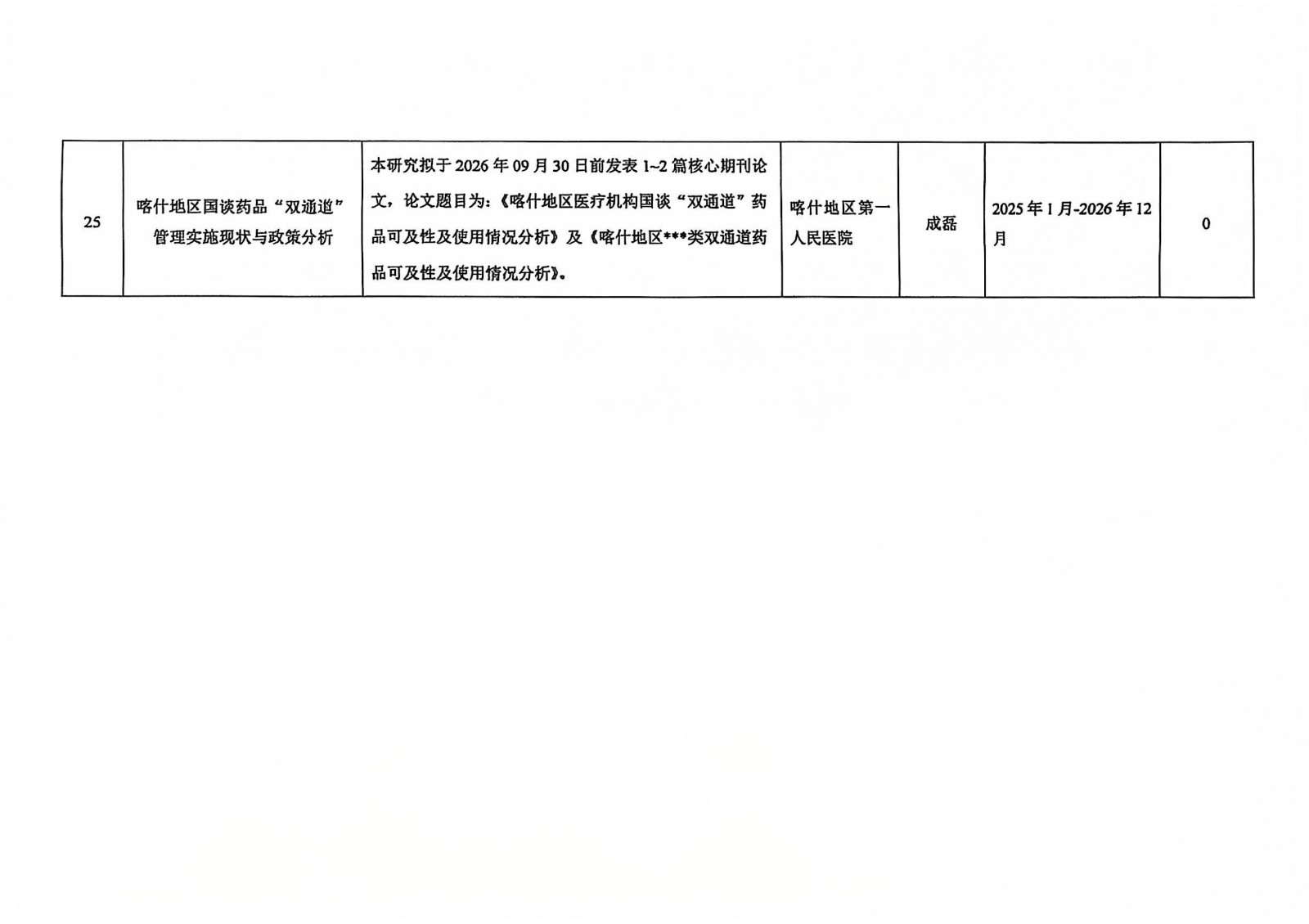 | 25 | 喀什地区国谈药品“双通道”管理实施现状与政策分析 | 本研究拟于2026年09月30日前发表1~2篇核心期刊论文，论文题目为：《喀什地区医疗机构国谈“双通道”药品可及性及使用情况分析》及《喀什地区***类双通道药品可及性及使用情况分析》。 | 喀什地区第一人民医院 | 成磊 | 2025年1月-2026年12月 | 0 |
|---|---|---|---|---|---|---|